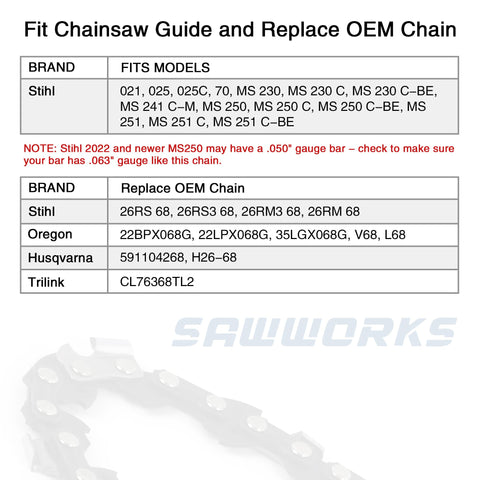 Fit Chainsaw Guide and Replace OEM Chain

| BRAND | FITS MODELS |
|---|---|
| Stihl | 021, 025, 025C, 70, MS 230, MS 230 C, MS 230 C–BE, MS 241 C–M, MS 250, MS 250 C, MS 250 C–BE, MS 251, MS 251 C, MS 251 C–BE |

NOTE: Stihl 2022 and newer MS250 may have a .050" gauge bar – check to make sure your bar has .063" gauge like this chain.

| BRAND | Replace OEM Chain |
|---|---|
| Stihl | 26RS 68, 26RS3 68, 26RM3 68, 26RM 68 |
| Oregon | 22BPX068G, 22LPX068G, 35LGX068G, V68, L68 |
| Husqvarna | 591104268, H26–68 |
| Trilink | CL76368TL2 |

SAWWORKS